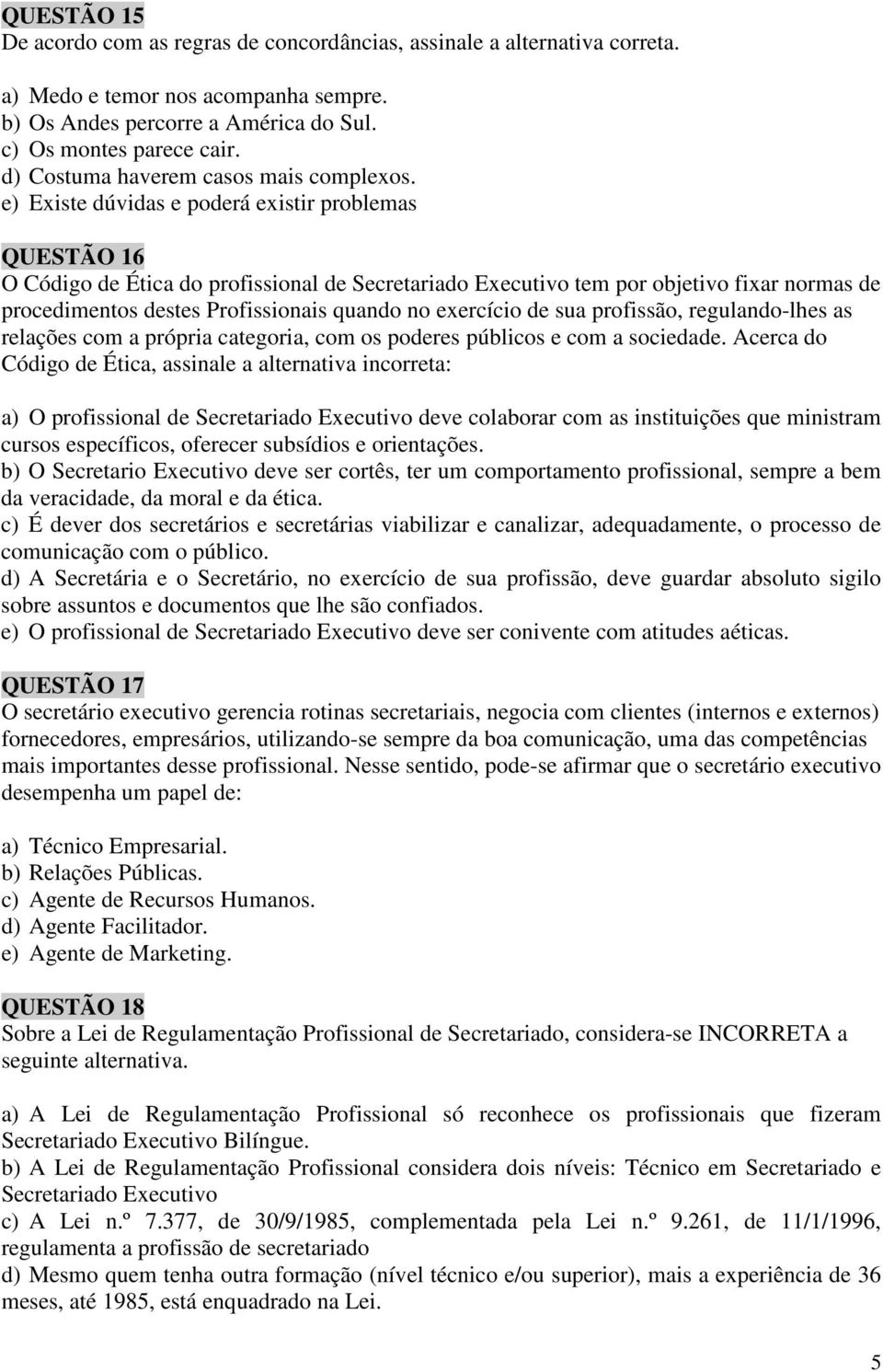 QUESTÃO 15
De acordo com as regras de concordâncias, assinale a alternativa correta.

a) Medo e temor nos acompanha sempre.
b) Os Andes percorre a América do Sul.
c) Os montes parece cair.
d) Costuma haverem casos mais complexos.
e) Existe dúvidas e poderá existir problemas

QUESTÃO 16
O Código de Ética do profissional de Secretariado Executivo tem por objetivo fixar normas de procedimentos destes Profissionais quando no exercício de sua profissão, regulando-lhes as relações com a própria categoria, com os poderes públicos e com a sociedade. Acerca do Código de Ética, assinale a alternativa incorreta:

a) O profissional de Secretariado Executivo deve colaborar com as instituições que ministram cursos específicos, oferecer subsídios e orientações.
b) O Secretario Executivo deve ser cortês, ter um comportamento profissional, sempre a bem da veracidade, da moral e da ética.
c) É dever dos secretários e secretárias viabilizar e canalizar, adequadamente, o processo de comunicação com o público.
d) A Secretária e o Secretário, no exercício de sua profissão, deve guardar absoluto sigilo sobre assuntos e documentos que lhe são confiados.
e) O profissional de Secretariado Executivo deve ser conivente com atitudes aéticas.

QUESTÃO 17
O secretário executivo gerencia rotinas secretariais, negocia com clientes (internos e externos) fornecedores, empresários, utilizando-se sempre da boa comunicação, uma das competências mais importantes desse profissional. Nesse sentido, pode-se afirmar que o secretário executivo desempenha um papel de:

a) Técnico Empresarial.
b) Relações Públicas.
c) Agente de Recursos Humanos.
d) Agente Facilitador.
e) Agente de Marketing.

QUESTÃO 18
Sobre a Lei de Regulamentação Profissional de Secretariado, considera-se INCORRETA a seguinte alternativa.

a) A Lei de Regulamentação Profissional só reconhece os profissionais que fizeram Secretariado Executivo Bilíngue.
b) A Lei de Regulamentação Profissional considera dois níveis: Técnico em Secretariado e Secretariado Executivo
c) A Lei n.º 7.377, de 30/9/1985, complementada pela Lei n.º 9.261, de 11/1/1996, regulamenta a profissão de secretariado
d) Mesmo quem tenha outra formação (nível técnico e/ou superior), mais a experiência de 36 meses, até 1985, está enquadrado na Lei.

5